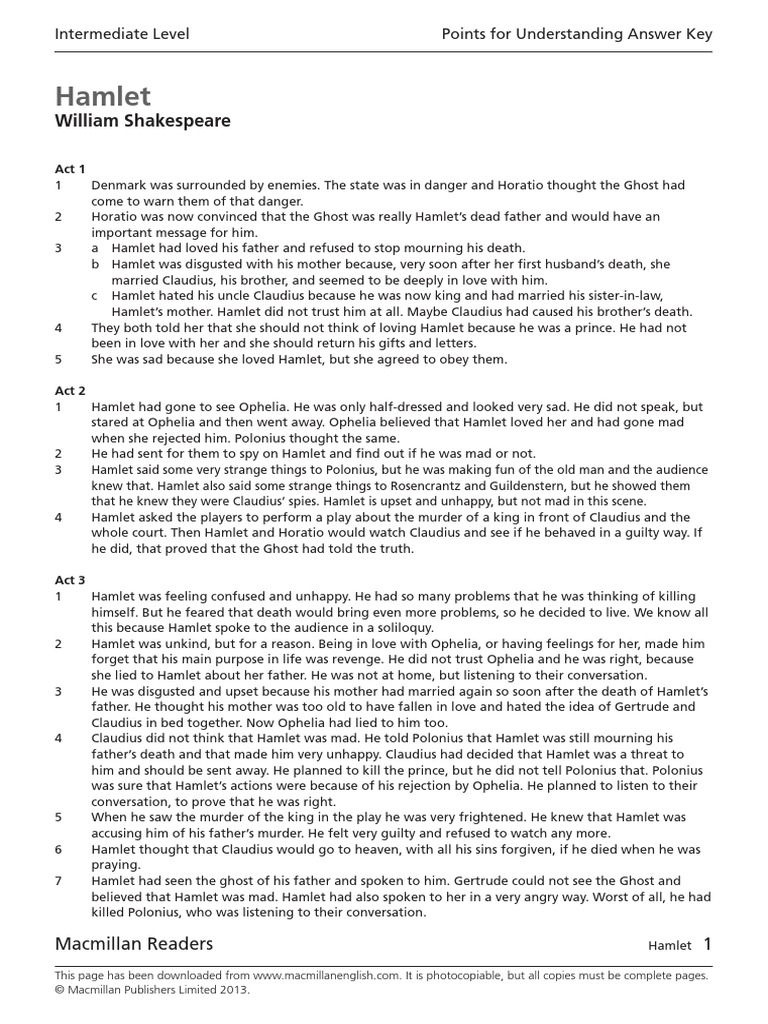 Intermediate Level

Points for Understanding Answer Key

Hamlet

William Shakespeare

Act 1

1 Denmark was surrounded by enemies. The state was in danger and Horatio thought the Ghost had come to warn them of that danger.

2 Horatio was now convinced that the Ghost was really Hamlet's dead father and would have an important message for him.

3 a Hamlet had loved his father and refused to stop mourning his death.

b Hamlet was disgusted with his mother because, very soon after her first husband's death, she married Claudius, his brother, and seemed to be deeply in love with him.

c Hamlet hated his uncle Claudius because he was now king and had married his sister-in-law, Hamlet's mother. Hamlet did not trust him at all. Maybe Claudius had caused his brother's death.

4 They both told her that she should not think of loving Hamlet because he was a prince. He had not been in love with her and she should return his gifts and letters.

5 She was sad because she loved Hamlet, but she agreed to obey them.

Act 2

1 Hamlet had gone to see Ophelia. He was only half-dressed and looked very sad. He did not speak, but stared at Ophelia and then went away. Ophelia believed that Hamlet loved her and had gone mad when she rejected him. Polonius thought the same.

2 He had sent for them to spy on Hamlet and find out if he was mad or not.

3 Hamlet said some very strange things to Polonius, but he was making fun of the old man and the audience knew that. Hamlet also said some strange things to Rosencrantz and Guildenstern, but he showed them that he knew they were Claudius' spies. Hamlet is upset and unhappy, but not mad in this scene.

4 Hamlet asked the players to perform a play about the murder of a king in front of Claudius and the whole court. Then Hamlet and Horatio would watch Claudius and see if he behaved in a guilty way. If he did, that proved that the Ghost had told the truth.

Act 3

1 Hamlet was feeling confused and unhappy. He had so many problems that he was thinking of killing himself. But he feared that death would bring even more problems, so he decided to live. We know all this because Hamlet spoke to the audience in a soliloquy.

2 Hamlet was unkind, but for a reason. Being in love with Ophelia, or having feelings for her, made him forget that his main purpose in life was revenge. He did not trust Ophelia and he was right, because she lied to Hamlet about her father. He was not at home, but listening to their conversation.

3 He was disgusted and upset because his mother had married again so soon after the death of Hamlet's father. He thought his mother was too old to have fallen in love and hated the idea of Gertrude and Claudius in bed together. Now Ophelia had lied to him too.

4 Claudius did not think that Hamlet was mad. He told Polonius that Hamlet was still mourning his father's death and that made him very unhappy. Claudius had decided that Hamlet was a threat to him and should be sent away. He planned to kill the prince, but he did not tell Polonius that. Polonius was sure that Hamlet's actions were because of his rejection by Ophelia. He planned to listen to their conversation, to prove that he was right.

5 When he saw the murder of the king in the play he was very frightened. He knew that Hamlet was accusing him of his father's murder. He felt very guilty and refused to watch any more.

6 Hamlet thought that Claudius would go to heaven, with all his sins forgiven, if he died when he was praying.

7 Hamlet had seen the ghost of his father and spoken to him. Gertrude could not see the Ghost and believed that Hamlet was mad. Hamlet had also spoken to her in a very angry way. Worst of all, he had killed Polonius, who was listening to their conversation.

Macmillan Readers

Hamlet 1

This page has been downloaded from www.macmillanenglish.com. It is photocopiable, but all copies must be complete pages.
© Macmillan Publishers Limited 2013.